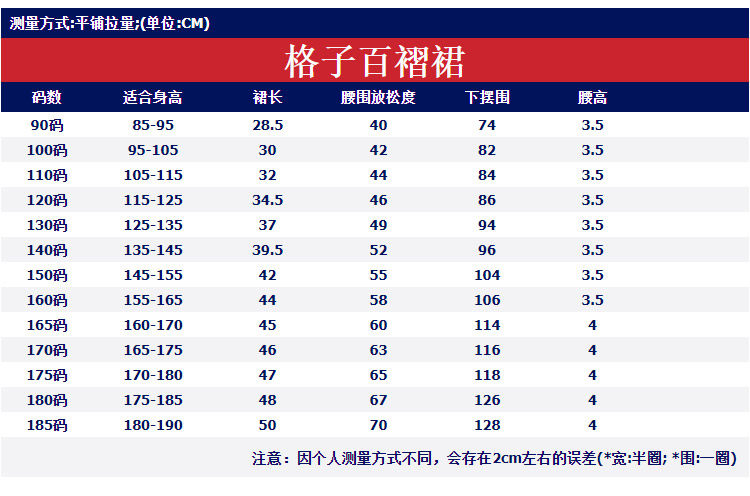 测量方式:平铺拉量;(单位:CM)

格子百褶裙

| 码数 | 适合身高 | 裙长 | 腰围放松度 | 下摆围 | 腰高 |
|---|---|---|---|---|---|
| 90码 | 85-95 | 28.5 | 40 | 74 | 3.5 |
| 100码 | 95-105 | 30 | 42 | 82 | 3.5 |
| 110码 | 105-115 | 32 | 44 | 84 | 3.5 |
| 120码 | 115-125 | 34.5 | 46 | 86 | 3.5 |
| 130码 | 125-135 | 37 | 49 | 94 | 3.5 |
| 140码 | 135-145 | 39.5 | 52 | 96 | 3.5 |
| 150码 | 145-155 | 42 | 55 | 104 | 3.5 |
| 160码 | 155-165 | 44 | 58 | 106 | 3.5 |
| 165码 | 160-170 | 45 | 60 | 114 | 4 |
| 170码 | 165-175 | 46 | 63 | 116 | 4 |
| 175码 | 170-180 | 47 | 65 | 118 | 4 |
| 180码 | 175-185 | 48 | 67 | 126 | 4 |
| 185码 | 180-190 | 50 | 70 | 128 | 4 |

注意：因个人测量方式不同，会存在2cm左右的误差(*宽:半圈; *围:一圈)